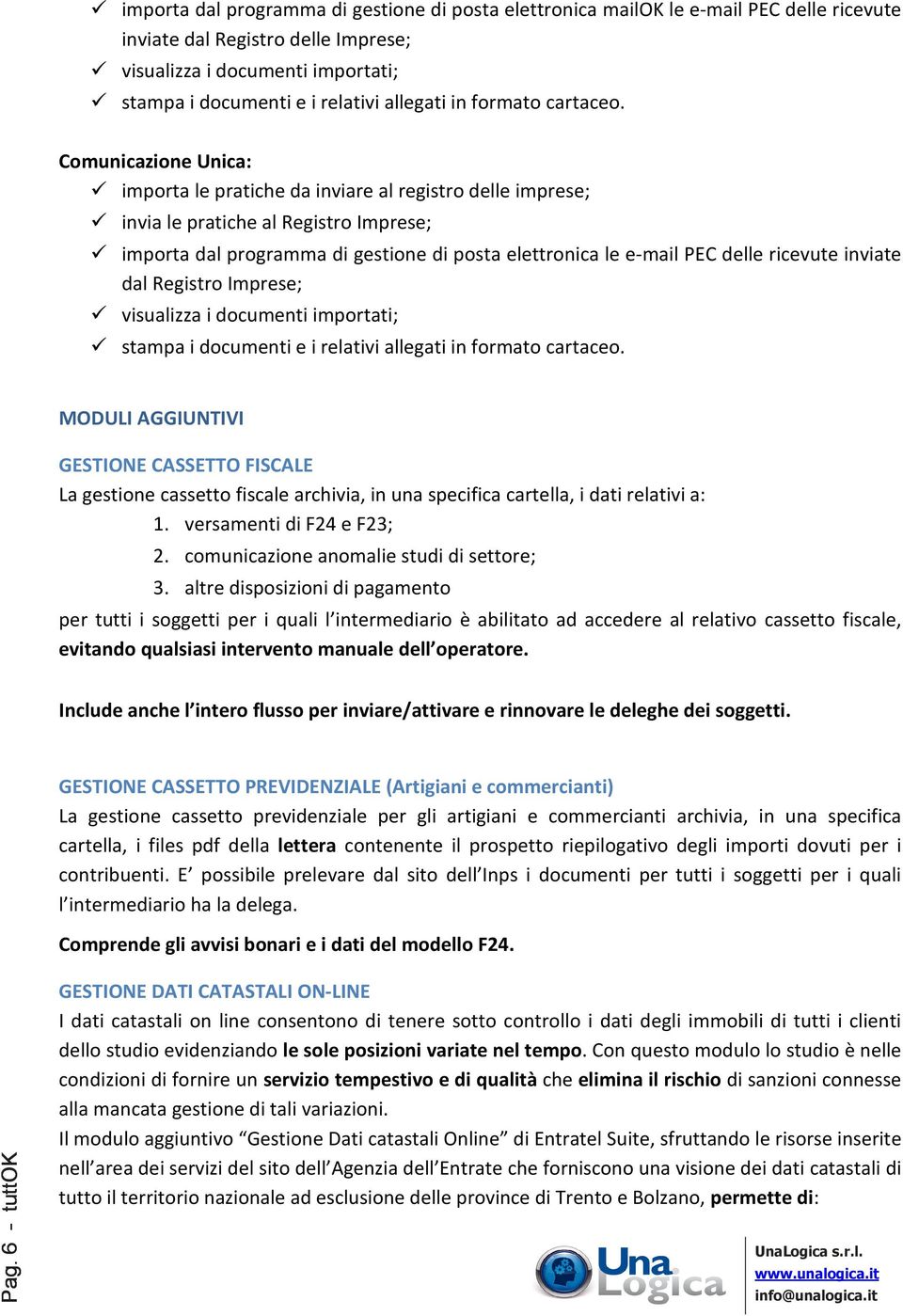 ✓ importa dal programma di gestione di posta elettronica mailOK le e-mail PEC delle ricevute inviate dal Registro delle Imprese;
✓ visualizza i documenti importati;
✓ stampa i documenti e i relativi allegati in formato cartaceo.

Comunicazione Unica:
✓ importa le pratiche da inviare al registro delle imprese;
✓ invia le pratiche al Registro Imprese;
✓ importa dal programma di gestione di posta elettronica le e-mail PEC delle ricevute inviate dal Registro Imprese;
✓ visualizza i documenti importati;
✓ stampa i documenti e i relativi allegati in formato cartaceo.

MODULI AGGIUNTIVI

GESTIONE CASSETTO FISCALE
La gestione cassetto fiscale archivia, in una specifica cartella, i dati relativi a:
1. versamenti di F24 e F23;
2. comunicazione anomalie studi di settore;
3. altre disposizioni di pagamento
per tutti i soggetti per i quali l'intermediario è abilitato ad accedere al relativo cassetto fiscale, evitando qualsiasi intervento manuale dell'operatore.

Include anche l'intero flusso per inviare/attivare e rinnovare le deleghe dei soggetti.

GESTIONE CASSETTO PREVIDENZIALE (Artigiani e commercianti)
La gestione cassetto previdenziale per gli artigiani e commercianti archivia, in una specifica cartella, i files pdf della lettera contenente il prospetto riepilogativo degli importi dovuti per i contribuenti. E' possibile prelevare dal sito dell'Inps i documenti per tutti i soggetti per i quali l'intermediario ha la delega.

Comprende gli avvisi bonari e i dati del modello F24.

GESTIONE DATI CATASTALI ON-LINE
I dati catastali on line consentono di tenere sotto controllo i dati degli immobili di tutti i clienti dello studio evidenziando le sole posizioni variate nel tempo. Con questo modulo lo studio è nelle condizioni di fornire un servizio tempestivo e di qualità che elimina il rischio di sanzioni connesse alla mancata gestione di tali variazioni.
Il modulo aggiuntivo "Gestione Dati catastali Online" di Entratel Suite, sfruttando le risorse inserite nell'area dei servizi del sito dell'Agenzia dell'Entrate che forniscono una visione dei dati catastali di tutto il territorio nazionale ad esclusione delle province di Trento e Bolzano, permette di:

Pag. 6 - tuttOK

Una Logica

UnaLogica s.r.l.
www.unalogica.it
info@unalogica.it